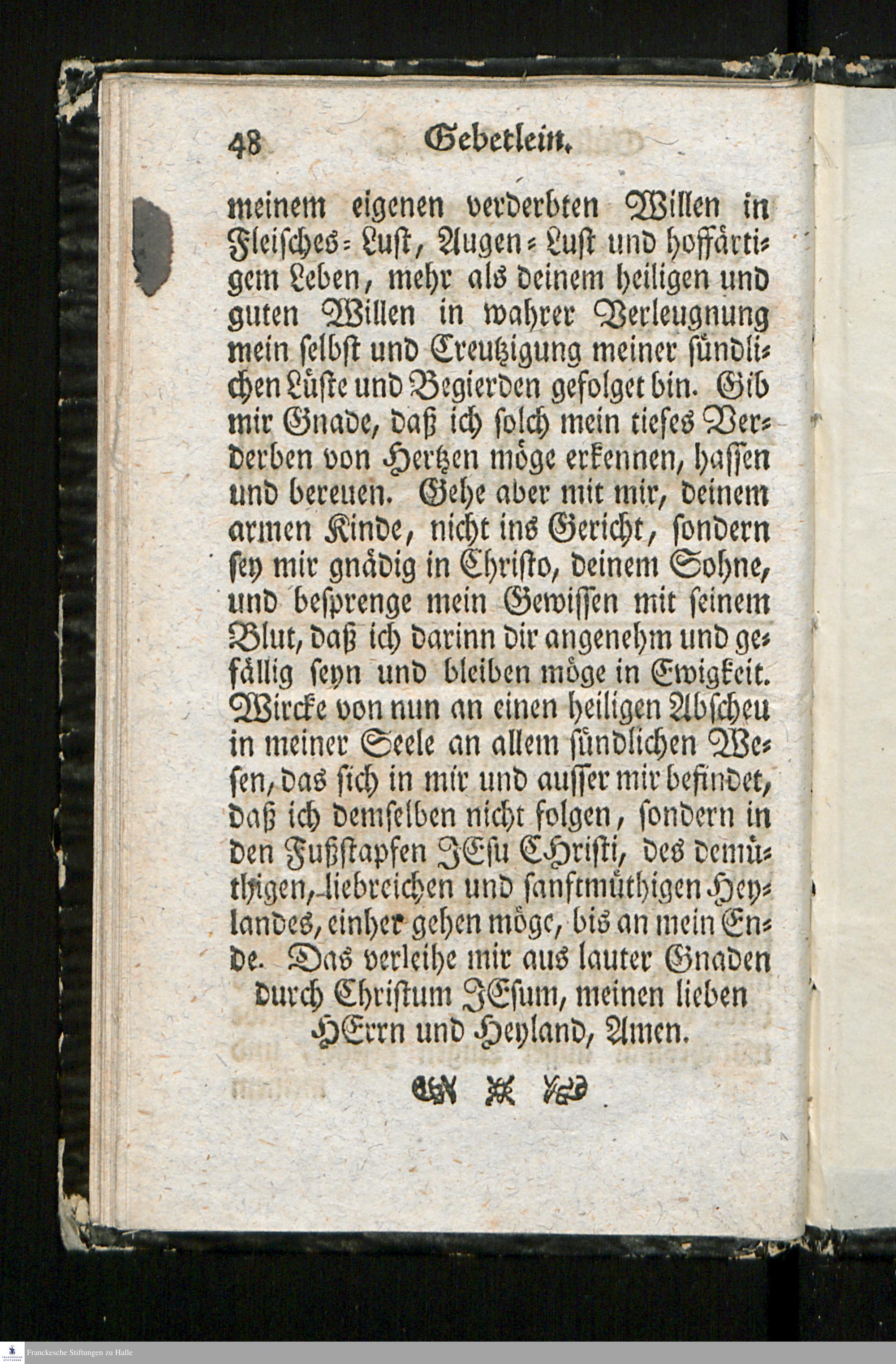 48 Gebetlein.

meinem eigenen verderbten Willen in Fleisches-Lust, Augen-Lust und hoffärtigem Leben, mehr als deinem heiligen und guten Willen in wahrer Verleugnung mein selbst und Creutzigung meiner sündlichen Lüste und Begierden gefolget bin. Gib mir Gnade, daß ich solch mein tiefes Verderben von Hertzen möge erkennen, hassen und bereuen. Gehe aber mit mir, deinem armen Kinde, nicht ins Gericht, sondern sey mir gnädig in Christo, deinem Sohne, und besprenge mein Gewissen mit seinem Blut, daß ich darinn dir angenehm und gefällig seyn und bleiben möge in Ewigkeit. Wircke von nun an einen heiligen Abscheu in meiner Seele an allem sündlichen Wesen, das sich in mir und ausser mir befindet, daß ich demselben nicht folgen, sondern in den Fußstapfen JEsu CHristi, des demüthigen, liebreichen und sanftmüthigen Heylandes, einher gehen möge, bis an mein Ende. Das verleihe mir aus lauter Gnaden durch Christum JEsum, meinen lieben HErrn und Heyland, Amen.

Franckesche Stiftungen zu Halle